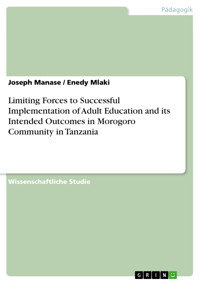 Pädagogik

Joseph Manase / Enedy Mlaki

Limiting Forces to Successful Implementation of Adult Education and its Intended Outcomes in Morogoro Community in Tanzania

Wissenschaftliche Studie

GRIN